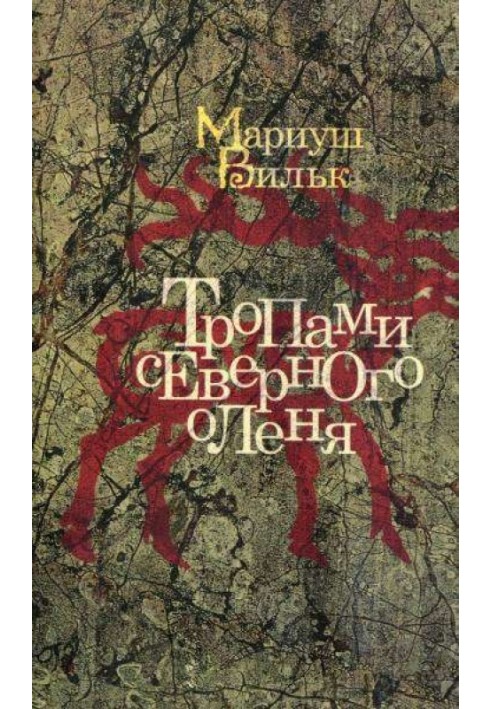 Мариуш Вильк

Тропами северного оленя